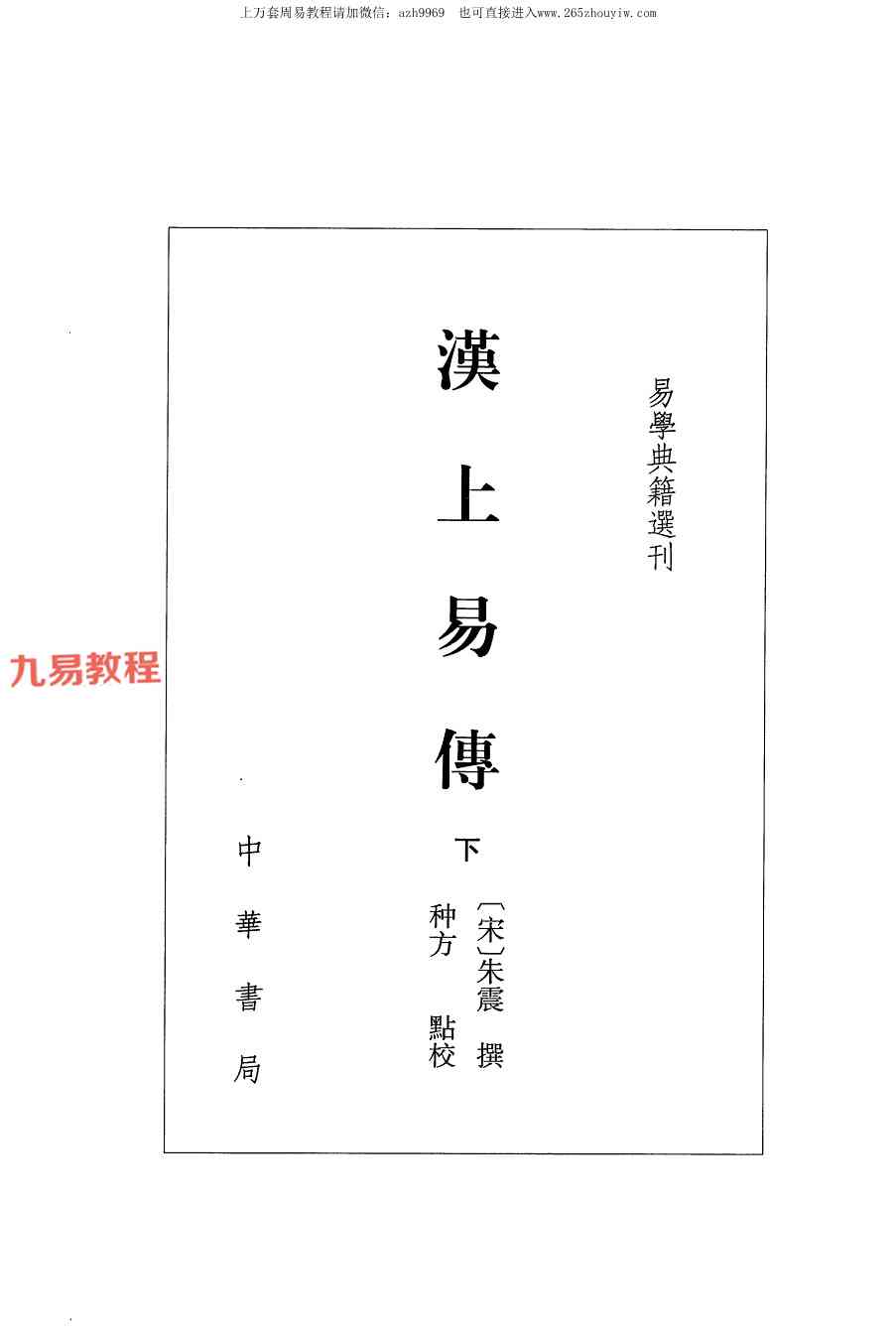 上万套周易教程请加微信：azh9969 也可直接进入www.265zhouyiw.com

易學典籍選刊

漢上易傳

下

〔宋〕朱震 撰

种方 點校

中華書局

九易教程